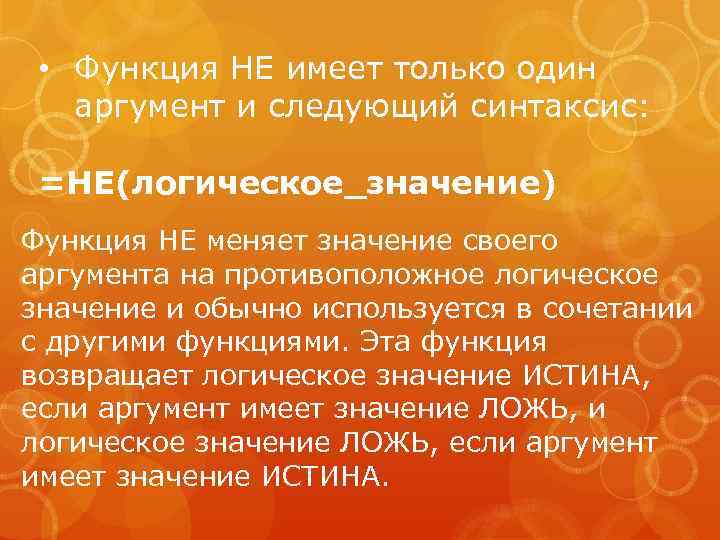 • Функция НЕ имеет только один аргумент и следующий синтаксис:

=НЕ(логическое_значение)

Функция НЕ меняет значение своего аргумента на противоположное логическое значение и обычно используется в сочетании с другими функциями. Эта функция возвращает логическое значение ИСТИНА, если аргумент имеет значение ЛОЖЬ, и логическое значение ЛОЖЬ, если аргумент имеет значение ИСТИНА.